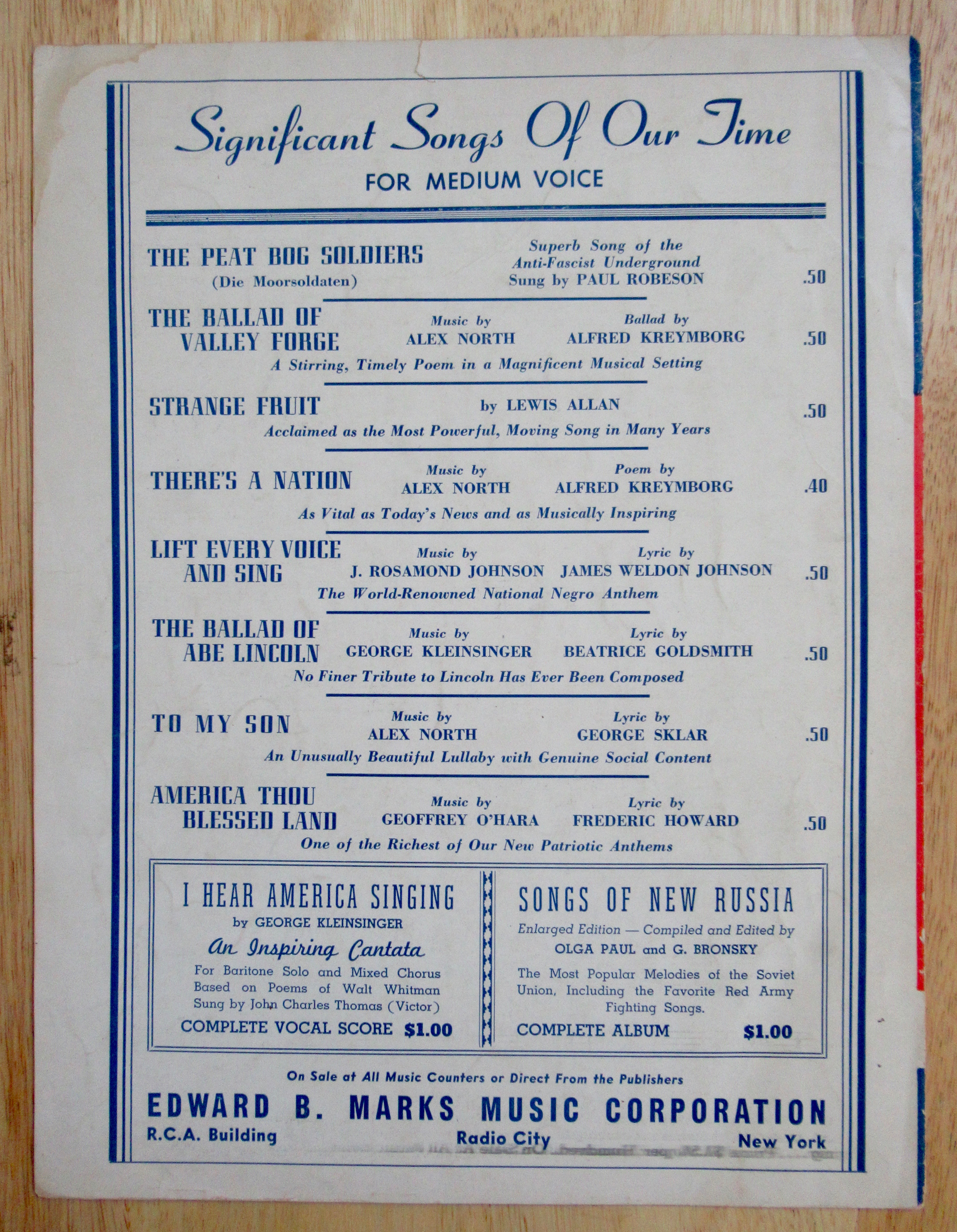 Significant Songs Of Our Time
FOR MEDIUM VOICE

THE PEAT BOG SOLDIERS
(Die Moorsoldaten)
Superb Song of the Anti-Fascist Underground
Sung by PAUL ROBESON
.50

THE BALLAD OF VALLEY FORGE
Music by ALEX NORTH
Ballad by ALFRED KREYMBORG
.50
A Stirring, Timely Poem in a Magnificent Musical Setting

STRANGE FRUIT
by LEWIS ALLAN
.50
Acclaimed as the Most Powerful, Moving Song in Many Years

THERE'S A NATION
Music by ALEX NORTH
Poem by ALFRED KREYMBORG
.40
As Vital as Today's News and as Musically Inspiring

LIFT EVERY VOICE AND SING
Music by J. ROSAMOND JOHNSON
Lyric by JAMES WELDON JOHNSON
.50
The World-Renowned National Negro Anthem

THE BALLAD OF ABE LINCOLN
Music by GEORGE KLEINSINGER
Lyric by BEATRICE GOLDSMITH
.50
No Finer Tribute to Lincoln Has Ever Been Composed

TO MY SON
Music by ALEX NORTH
Lyric by GEORGE SKLAR
.50
An Unusually Beautiful Lullaby with Genuine Social Content

AMERICA THOU BLESSED LAND
Music by GEOFFREY O'HARA
Lyric by FREDERIC HOWARD
.50
One of the Richest of Our New Patriotic Anthems

I HEAR AMERICA SINGING
by GEORGE KLEINSINGER
An Inspiring Cantata
For Baritone Solo and Mixed Chorus Based on Poems of Walt Whitman Sung by John Charles Thomas (Victor)
COMPLETE VOCAL SCORE $1.00

SONGS OF NEW RUSSIA
Enlarged Edition — Compiled and Edited by
OLGA PAUL and G. BRONSKY
The Most Popular Melodies of the Soviet Union, Including the Favorite Red Army Fighting Songs.
COMPLETE ALBUM $1.00

On Sale at All Music Counters or Direct From the Publishers
EDWARD B. MARKS MUSIC CORPORATION
R.C.A. Building
Radio City
New York